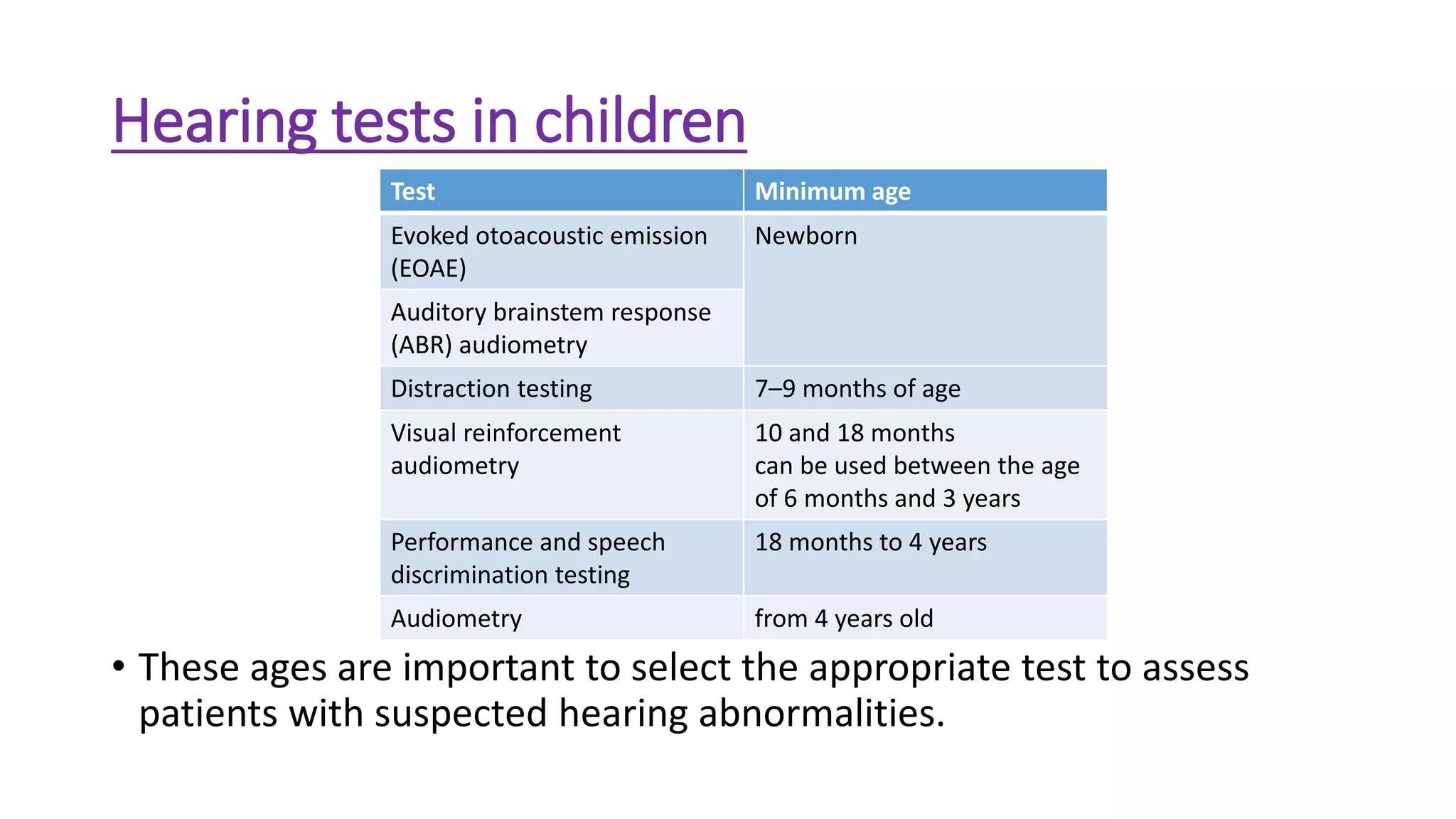 Hearing tests in children

| Test | Minimum age |
|---|---|
| Evoked otoacoustic emission (EOAE) | Newborn |
| Auditory brainstem response (ABR) audiometry | |
| Distraction testing | 7–9 months of age |
| Visual reinforcement audiometry | 10 and 18 months can be used between the age of 6 months and 3 years |
| Performance and speech discrimination testing | 18 months to 4 years |
| Audiometry | from 4 years old |

• These ages are important to select the appropriate test to assess patients with suspected hearing abnormalities.